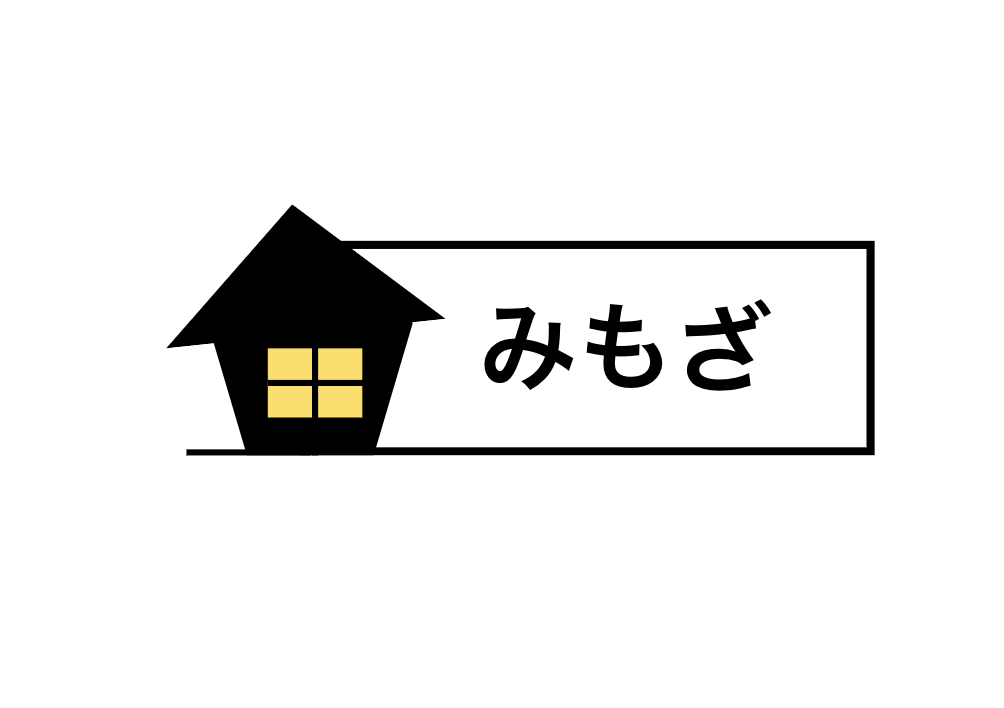 みもざ